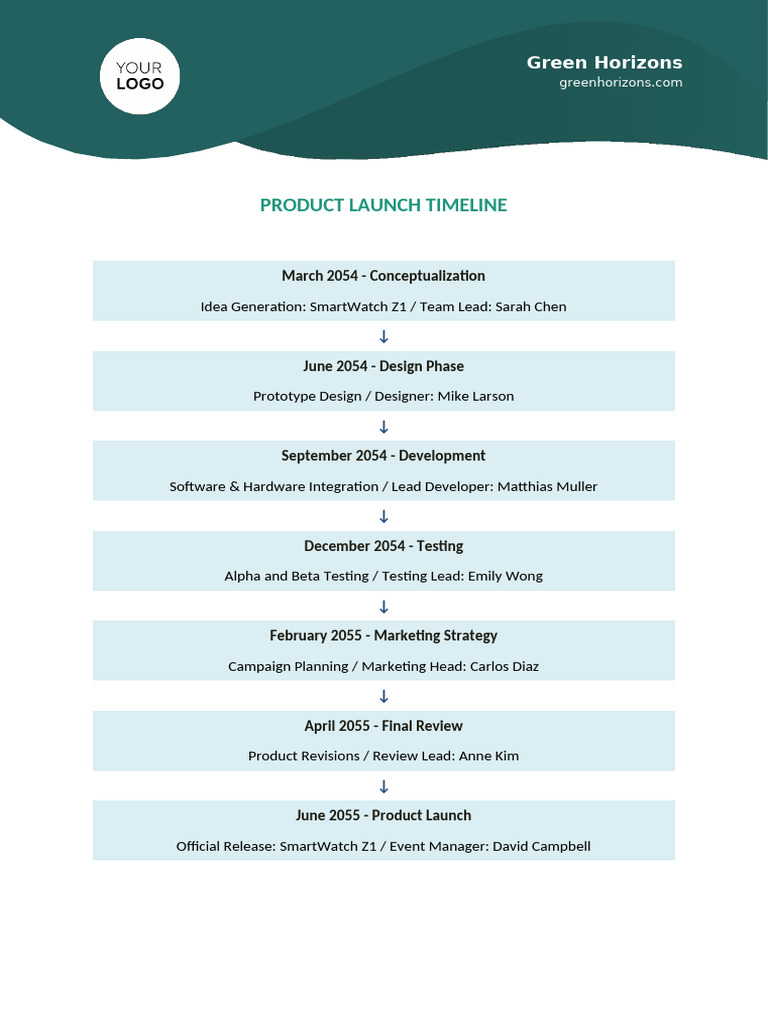 YOUR LOGO

Green Horizons
greenhorizons.com

PRODUCT LAUNCH TIMELINE

March 2054 - Conceptualization

Idea Generation: SmartWatch Z1 / Team Lead: Sarah Chen

↓

June 2054 - Design Phase

Prototype Design / Designer: Mike Larson

↓

September 2054 - Development

Software & Hardware Integration / Lead Developer: Matthias Muller

↓

December 2054 - Testing

Alpha and Beta Testing / Testing Lead: Emily Wong

↓

February 2055 - Marketing Strategy

Campaign Planning / Marketing Head: Carlos Diaz

↓

April 2055 - Final Review

Product Revisions / Review Lead: Anne Kim

↓

June 2055 - Product Launch

Official Release: SmartWatch Z1 / Event Manager: David Campbell